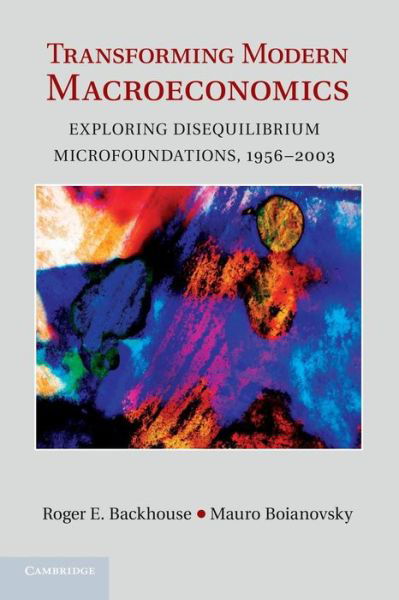 TRANSFORMING MODERN MACROECONOMICS

EXPLORING DISEQUILIBRIUM MICROFOUNDATIONS, 1956–2003

Roger E. Backhouse • Mauro Boianovsky

CAMBRIDGE